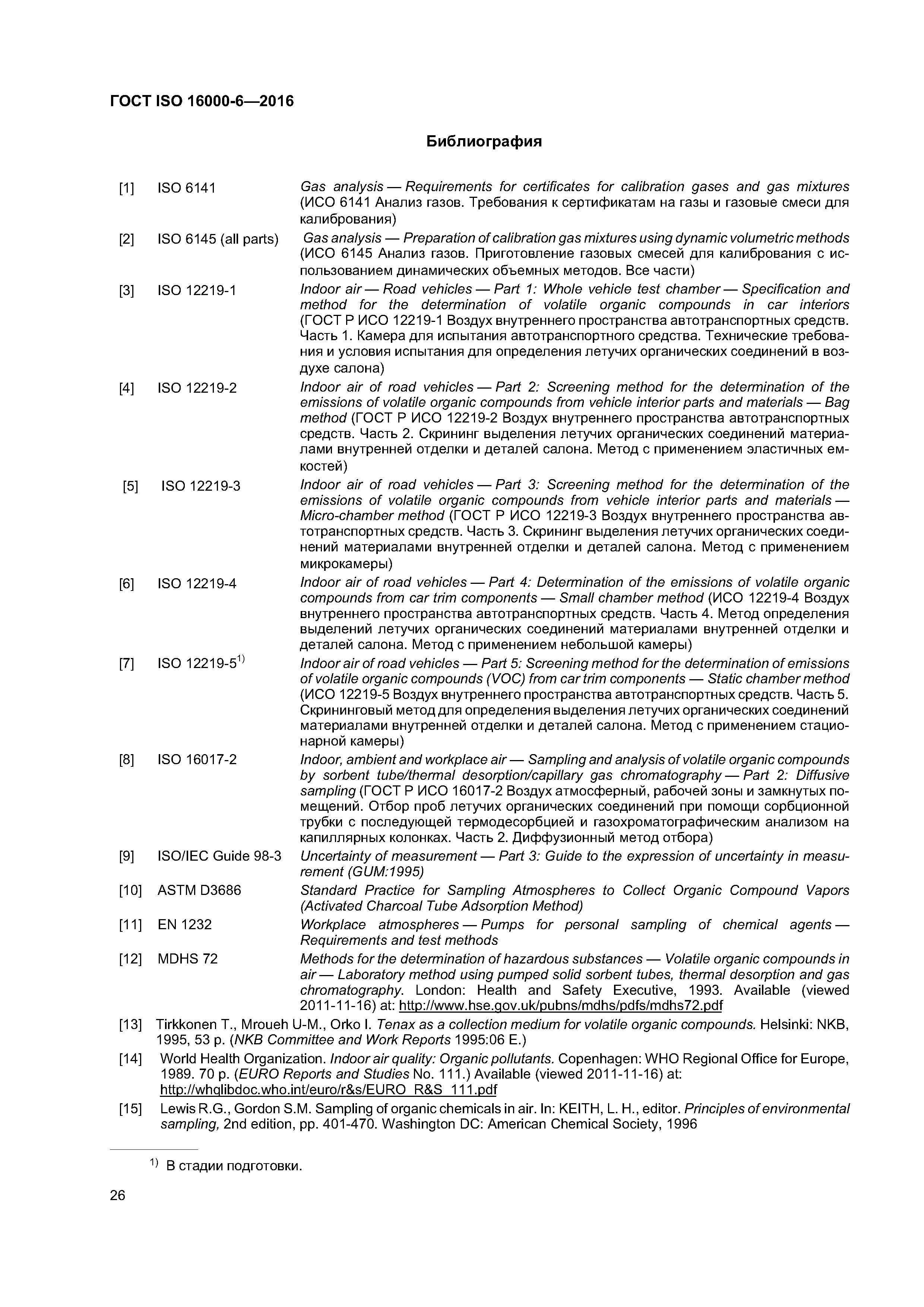 ГОСТ ISO 16000-6—2016

Библиография

[1] ISO 6141 Gas analysis — Requirements for certificates for calibration gases and gas mixtures (ИСО 6141 Анализ газов. Требования к сертификатам на газы и газовые смеси для калибрования)

[2] ISO 6145 (all parts) Gas analysis — Preparation of calibration gas mixtures using dynamic volumetric methods (ИСО 6145 Анализ газов. Приготовление газовых смесей для калибрования с использованием динамических объемных методов. Все части)

[3] ISO 12219-1 Indoor air — Road vehicles — Part 1: Whole vehicle test chamber — Specification and method for the determination of volatile organic compounds in car interiors (ГОСТ Р ИСО 12219-1 Воздух внутреннего пространства автотранспортных средств. Часть 1. Камера для испытания автотранспортного средства. Технические требования и условия испытания для определения летучих органических соединений в воздухе салона)

[4] ISO 12219-2 Indoor air of road vehicles — Part 2: Screening method for the determination of the emissions of volatile organic compounds from vehicle interior parts and materials — Bag method (ГОСТ Р ИСО 12219-2 Воздух внутреннего пространства автотранспортных средств. Часть 2. Скрининг выделения летучих органических соединений материалами внутренней отделки и деталей салона. Метод с применением эластичных емкостей)

[5] ISO 12219-3 Indoor air of road vehicles — Part 3: Screening method for the determination of the emissions of volatile organic compounds from vehicle interior parts and materials — Micro-chamber method (ГОСТ Р ИСО 12219-3 Воздух внутреннего пространства автотранспортных средств. Часть 3. Скрининг выделения летучих органических соединений материалами внутренней отделки и деталей салона. Метод с применением микрокамеры)

[6] ISO 12219-4 Indoor air of road vehicles — Part 4: Determination of the emissions of volatile organic compounds from car trim components — Small chamber method (ИСО 12219-4 Воздух внутреннего пространства автотранспортных средств. Часть 4. Метод определения выделений летучих органических соединений материалами внутренней отделки и деталей салона. Метод с применением небольшой камеры)

[7] ISO 12219-5$^{1)}$ Indoor air of road vehicles — Part 5: Screening method for the determination of emissions of volatile organic compounds (VOC) from car trim components — Static chamber method (ИСО 12219-5 Воздух внутреннего пространства автотранспортных средств. Часть 5. Скрининговый метод для определения выделения летучих органических соединений материалами внутренней отделки и деталей салона. Метод с применением стационарной камеры)

[8] ISO 16017-2 Indoor, ambient and workplace air — Sampling and analysis of volatile organic compounds by sorbent tube/thermal desorption/capillary gas chromatography — Part 2: Diffusive sampling (ГОСТ Р ИСО 16017-2 Воздух атмосферный, рабочей зоны и замкнутых помещений. Отбор проб летучих органических соединений при помощи сорбционной трубки с последующей термодесорбцией и газохроматографическим анализом на капиллярных колонках. Часть 2. Диффузионный метод отбора)

[9] ISO/IEC Guide 98-3 Uncertainty of measurement — Part 3: Guide to the expression of uncertainty in measurement (GUM:1995)

[10] ASTM D3686 Standard Practice for Sampling Atmospheres to Collect Organic Compound Vapors (Activated Charcoal Tube Adsorption Method)

[11] EN 1232 Workplace atmospheres — Pumps for personal sampling of chemical agents — Requirements and test methods

[12] MDHS 72 Methods for the determination of hazardous substances — Volatile organic compounds in air — Laboratory method using pumped solid sorbent tubes, thermal desorption and gas chromatography. London: Health and Safety Executive, 1993. Available (viewed 2011-11-16) at: http://www.hse.gov.uk/pubns/mdhs/pdfs/mdhs72.pdf

[13] Tirkkonen T., Mroueh U-M., Orko I. Tenax as a collection medium for volatile organic compounds. Helsinki: NKB, 1995, 53 p. (NKB Committee and Work Reports 1995:06 E.)

[14] World Health Organization. Indoor air quality: Organic pollutants. Copenhagen: WHO Regional Office for Europe, 1989. 70 p. (EURO Reports and Studies No. 111.) Available (viewed 2011-11-16) at: http://whqlibdoc.who.int/euro/r&s/EURO_R&S_111.pdf

[15] Lewis R.G., Gordon S.M. Sampling of organic chemicals in air. In: KEITH, L. H., editor. Principles of environmental sampling, 2nd edition, pp. 401-470. Washington DC: American Chemical Society, 1996

$^{1)}$ В стадии подготовки.

26